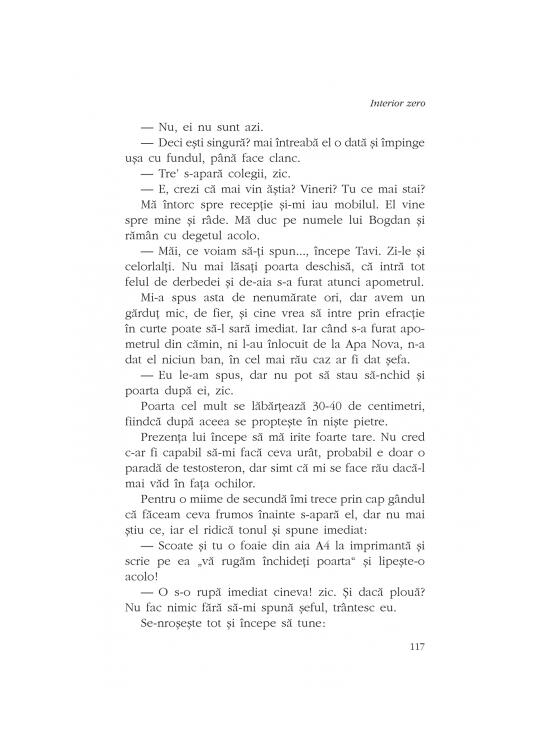 Interior zero

— Nu, ei nu sunt azi.

— Deci ești singură? mai întreabă el o dată și împinge ușa cu fundul, până face clanc.

— Tre' s-apară colegii, zic.

— E, crezi că mai vin ăștia? Vineri? Tu ce mai stai?

Mă întorc spre recepție și-mi iau mobilul. El vine spre mine și râde. Mă duc pe numele lui Bogdan și rămân cu degetul acolo.

— Măi, ce voiam să-ți spun..., începe Tavi. Zi-le și celorlalți. Nu mai lăsați poarta deschisă, că intră tot felul de derbedei și de-aia s-a furat atunci apometrul.

Mi-a spus asta de nenumărate ori, dar avem un gărduț mic, de fier, și cine vrea să intre prin efracție în curte poate să-l sară imediat. Iar când s-a furat apometrul din cămin, ni l-au înlocuit de la Apa Nova, n-a dat el niciun ban, în cel mai rău caz ar fi dat șefa.

— Eu le-am spus, dar nu pot să stau să-nchid și poarta după ei, zic.

Poarta cel mult se lăbărțează 30-40 de centimetri, fiindcă după aceea se proptește în niște pietre.

Prezența lui începe să mă irite foarte tare. Nu cred c-ar fi capabil să-mi facă ceva urât, probabil e doar o paradă de testosteron, dar simt că mi se face rău dacă-l mai văd în fața ochilor.

Pentru o miime de secundă îmi trece prin cap gândul că făceam ceva frumos înainte s-apară el, dar nu mai știu ce, iar el ridică tonul și spune imediat:

— Scoate și tu o foaie din aia A4 la imprimantă și scrie pe ea „vă rugăm închideți poarta“ și lipește-o acolo!

— O s-o rupă imediat cineva! zic. Și dacă plouă? Nu fac nimic fără să-mi spună șeful, trântesc eu.

Se-nroșește tot și începe să tune:

117